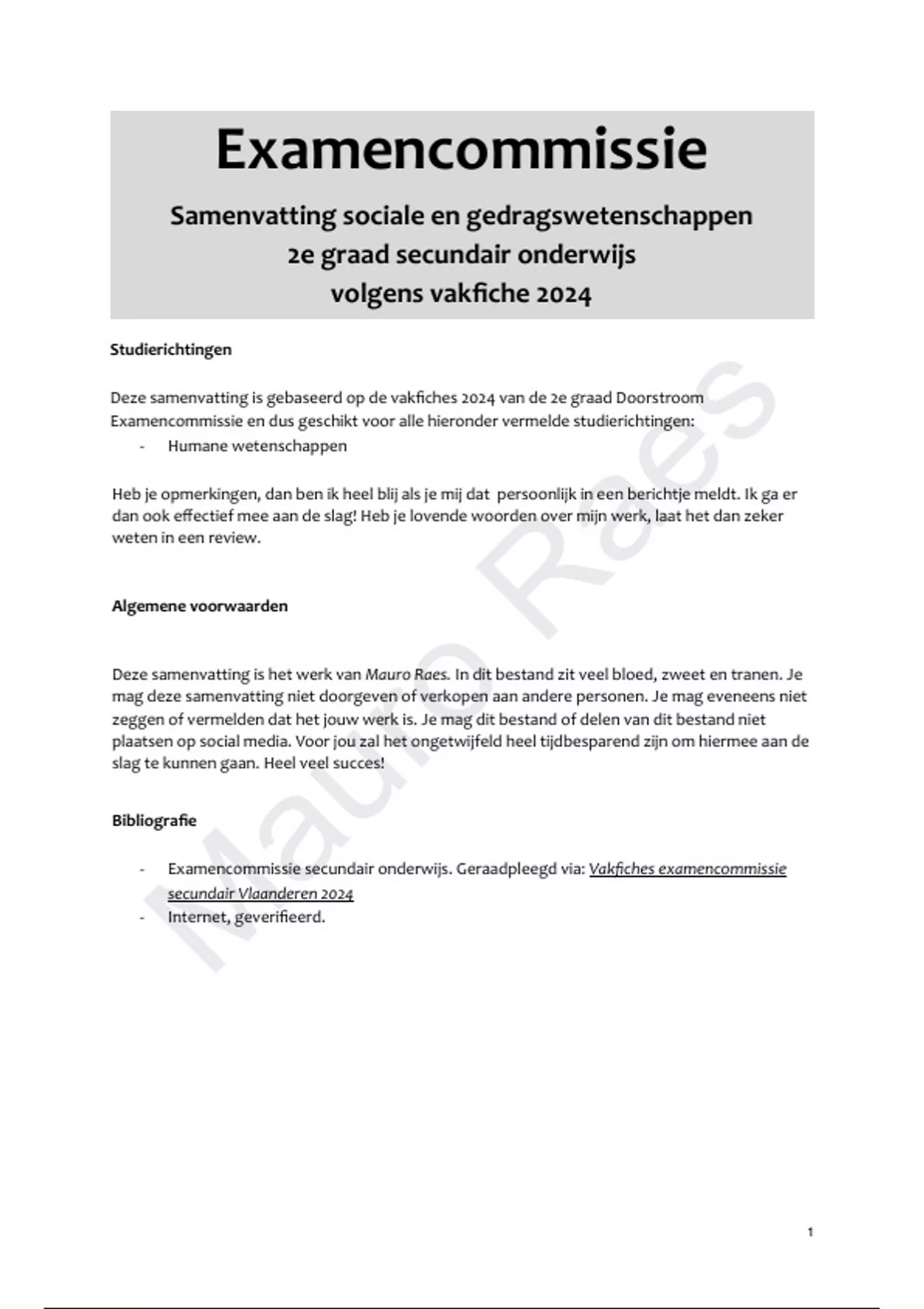 Examencommissie

Samenvatting sociale en gedragswetenschappen
2e graad secundair onderwijs
volgens vakfiche 2024

Studierichtingen

Deze samenvatting is gebaseerd op de vakfiches 2024 van de 2e graad Doorstroom Examencommissie en dus geschikt voor alle hieronder vermelde studierichtingen:
- Humane wetenschappen

Heb je opmerkingen, dan ben ik heel blij als je mij dat persoonlijk in een berichtje meldt. Ik ga er dan ook effectief mee aan de slag! Heb je lovende woorden over mijn werk, laat het dan zeker weten in een review.

Algemene voorwaarden

Deze samenvatting is het werk van Mauro Raes. In dit bestand zit veel bloed, zweet en tranen. Je mag deze samenvatting niet doorgeven of verkopen aan andere personen. Je mag eveneens niet zeggen of vermelden dat het jouw werk is. Je mag dit bestand of delen van dit bestand niet plaatsen op social media. Voor jou zal het ongetwijfeld heel tijdbesparend zijn om hiermee aan de slag te kunnen gaan. Heel veel succes!

Bibliografie

- Examencommissie secundair onderwijs. Geraadpleegd via: Vakfiches examencommissie secundair Vlaanderen 2024
- Internet, geverifieerd.

Mauro Raes

1